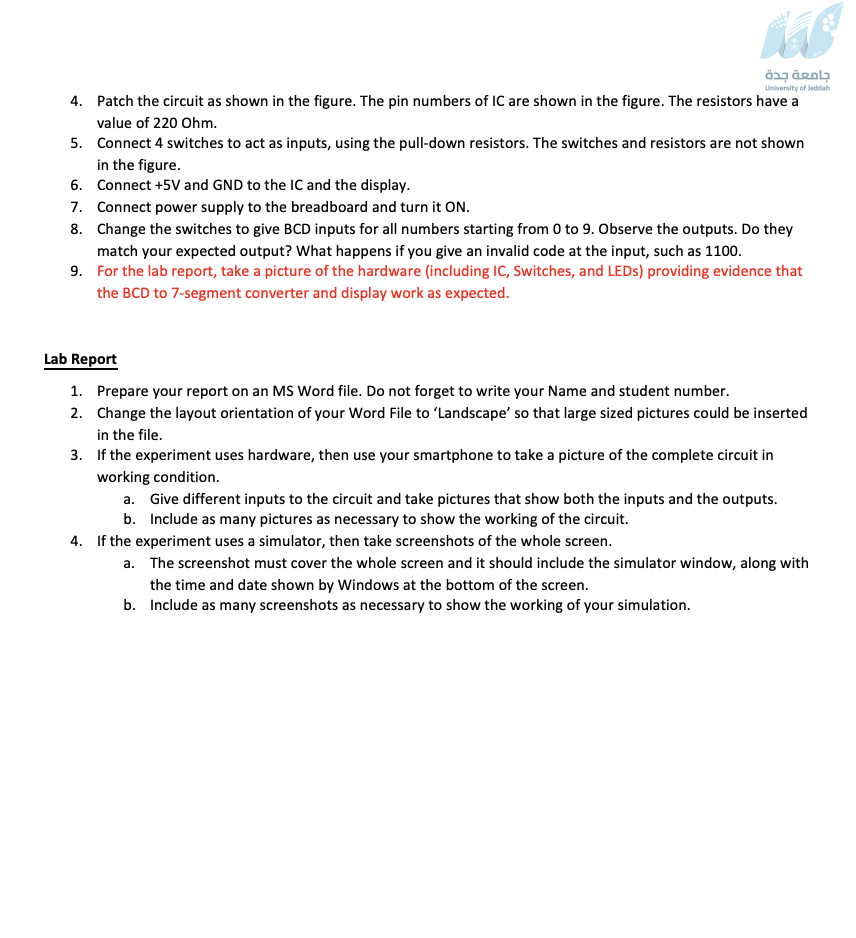 جامعة جدة
University of Jeddah

4. Patch the circuit as shown in the figure. The pin numbers of IC are shown in the figure. The resistors have a value of 220 Ohm.
5. Connect 4 switches to act as inputs, using the pull-down resistors. The switches and resistors are not shown in the figure.
6. Connect +5V and GND to the IC and the display.
7. Connect power supply to the breadboard and turn it ON.
8. Change the switches to give BCD inputs for all numbers starting from 0 to 9. Observe the outputs. Do they match your expected output? What happens if you give an invalid code at the input, such as 1100.
9. For the lab report, take a picture of the hardware (including IC, Switches, and LEDs) providing evidence that the BCD to 7-segment converter and display work as expected.

Lab Report

1. Prepare your report on an MS Word file. Do not forget to write your Name and student number.
2. Change the layout orientation of your Word File to 'Landscape' so that large sized pictures could be inserted in the file.
3. If the experiment uses hardware, then use your smartphone to take a picture of the complete circuit in working condition.
a. Give different inputs to the circuit and take pictures that show both the inputs and the outputs.
b. Include as many pictures as necessary to show the working of the circuit.
4. If the experiment uses a simulator, then take screenshots of the whole screen.
a. The screenshot must cover the whole screen and it should include the simulator window, along with the time and date shown by Windows at the bottom of the screen.
b. Include as many screenshots as necessary to show the working of your simulation.